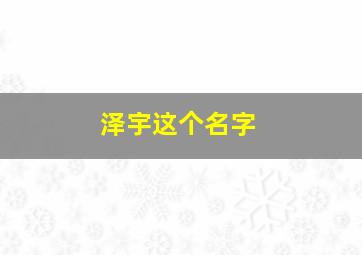 泽宇这个名字